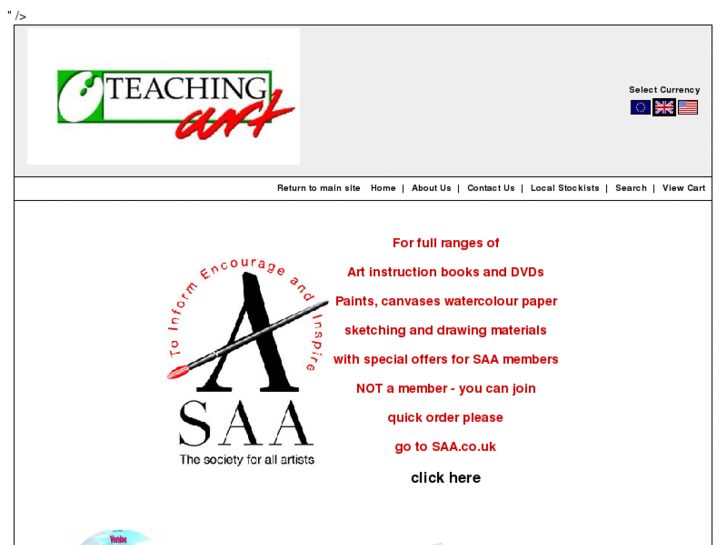 " />

TEACHING art

Select Currency

Return to main site Home | About Us | Contact Us | Local Stockists | Search | View Cart

To Inform Encourage and Inspire

A

SAA

The society for all artists

For full ranges of

Art instruction books and DVDs

Paints, canvases watercolour paper

sketching and drawing materials

with special offers for SAA members

NOT a member - you can join

quick order please

go to SAA.co.uk

click here